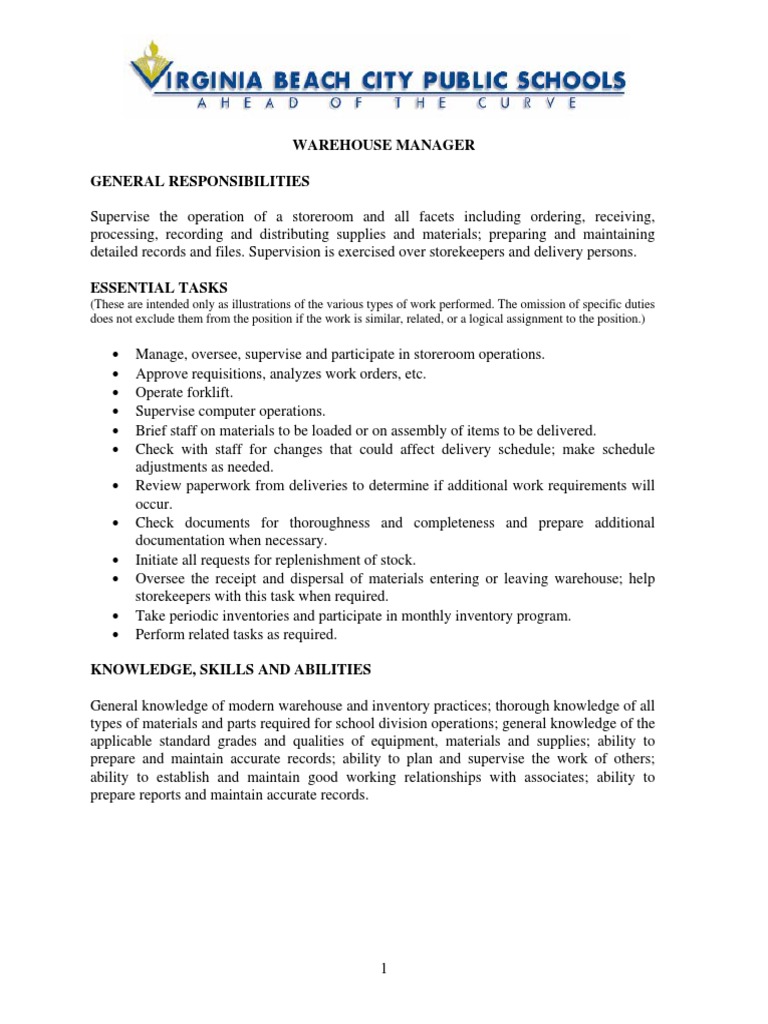 VIRGINIA BEACH CITY PUBLIC SCHOOLS
AHEAD OF THE CURVE

WAREHOUSE MANAGER

GENERAL RESPONSIBILITIES

Supervise the operation of a storeroom and all facets including ordering, receiving, processing, recording and distributing supplies and materials; preparing and maintaining detailed records and files. Supervision is exercised over storekeepers and delivery persons.

ESSENTIAL TASKS
(These are intended only as illustrations of the various types of work performed. The omission of specific duties does not exclude them from the position if the work is similar, related, or a logical assignment to the position.)

• Manage, oversee, supervise and participate in storeroom operations.
• Approve requisitions, analyzes work orders, etc.
• Operate forklift.
• Supervise computer operations.
• Brief staff on materials to be loaded or on assembly of items to be delivered.
• Check with staff for changes that could affect delivery schedule; make schedule adjustments as needed.
• Review paperwork from deliveries to determine if additional work requirements will occur.
• Check documents for thoroughness and completeness and prepare additional documentation when necessary.
• Initiate all requests for replenishment of stock.
• Oversee the receipt and dispersal of materials entering or leaving warehouse; help storekeepers with this task when required.
• Take periodic inventories and participate in monthly inventory program.
• Perform related tasks as required.

KNOWLEDGE, SKILLS AND ABILITIES

General knowledge of modern warehouse and inventory practices; thorough knowledge of all types of materials and parts required for school division operations; general knowledge of the applicable standard grades and qualities of equipment, materials and supplies; ability to prepare and maintain accurate records; ability to plan and supervise the work of others; ability to establish and maintain good working relationships with associates; ability to prepare reports and maintain accurate records.

1